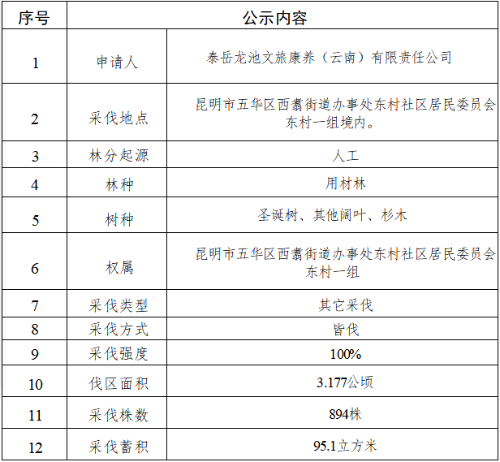 | 序号 | 公示内容 | |
|---|---|---|
| 1 | 申请人 | 泰岳龙池文旅康养（云南）有限责任公司 |
| 2 | 采伐地点 | 昆明市五华区西翥街道办事处东村社区居民委员会东村一组境内。 |
| 3 | 林分起源 | 人工 |
| 4 | 林种 | 用材林 |
| 5 | 树种 | 圣诞树、其他阔叶、杉木 |
| 6 | 权属 | 昆明市五华区西翥街道办事处东村社区居民委员会东村一组 |
| 7 | 采伐类型 | 其它采伐 |
| 8 | 采伐方式 | 皆伐 |
| 9 | 采伐强度 | 100% |
| 10 | 伐区面积 | 3.177公顷 |
| 11 | 采伐株数 | 894株 |
| 12 | 采伐蓄积 | 95.1立方米 |